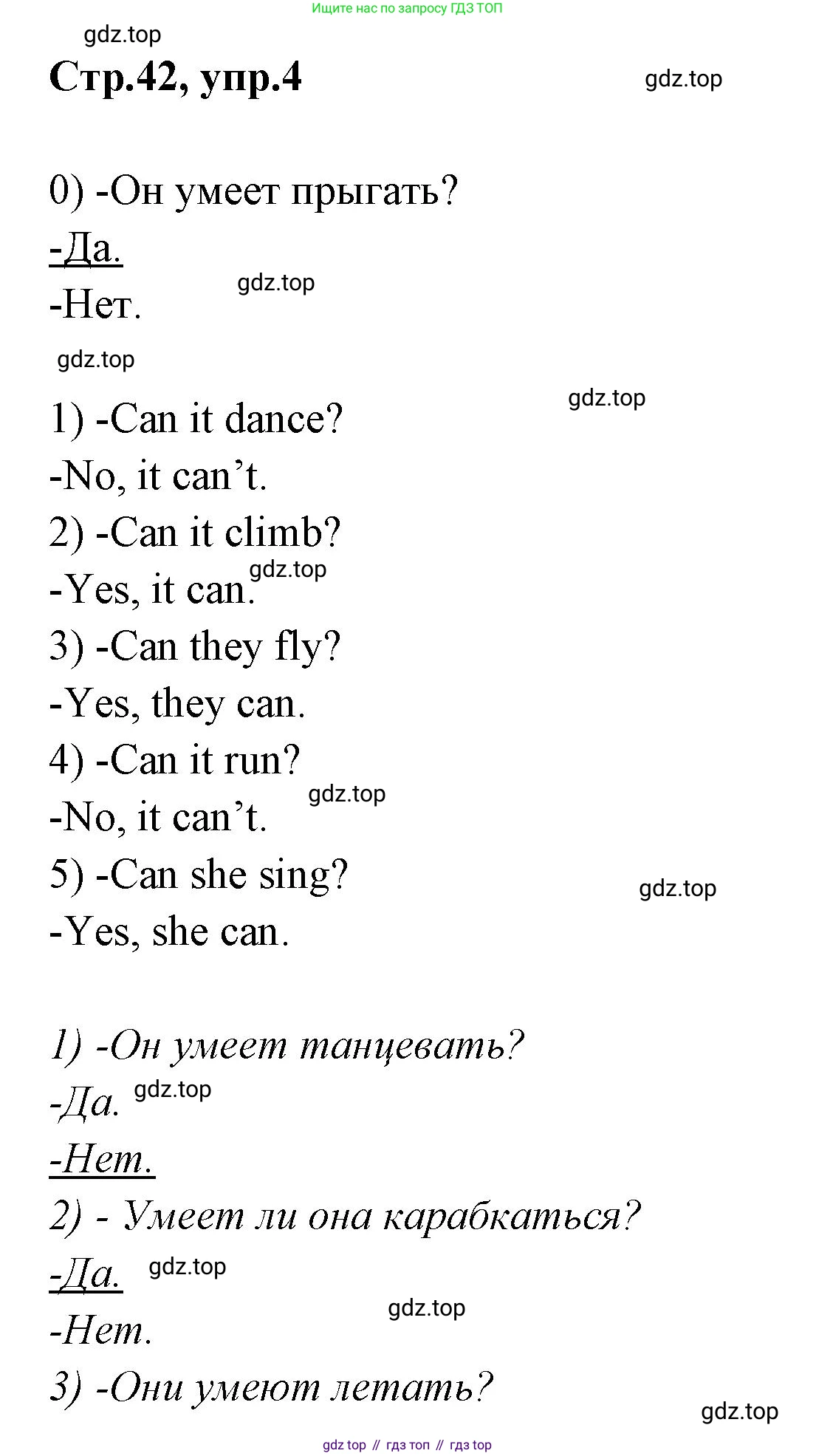 Ищите нас по запросу ГДЗ ТОП

Стр.42, упр.4

0) -Он умеет прыгать?
-Да.
-Нет.

1) -Can it dance?
-No, it can't.
2) -Can it climb?
-Yes, it can.
3) -Can they fly?
-Yes, they can.
4) -Can it run?
-No, it can't.
5) -Can she sing?
-Yes, she can.

1) -Он умеет танцевать?
-Да.
-Нет.
2) - Умеет ли она карабкаться?
-Да.
-Нет.
3) -Они умеют летать?

gdz top // гдз топ // гдз top

gdz.top